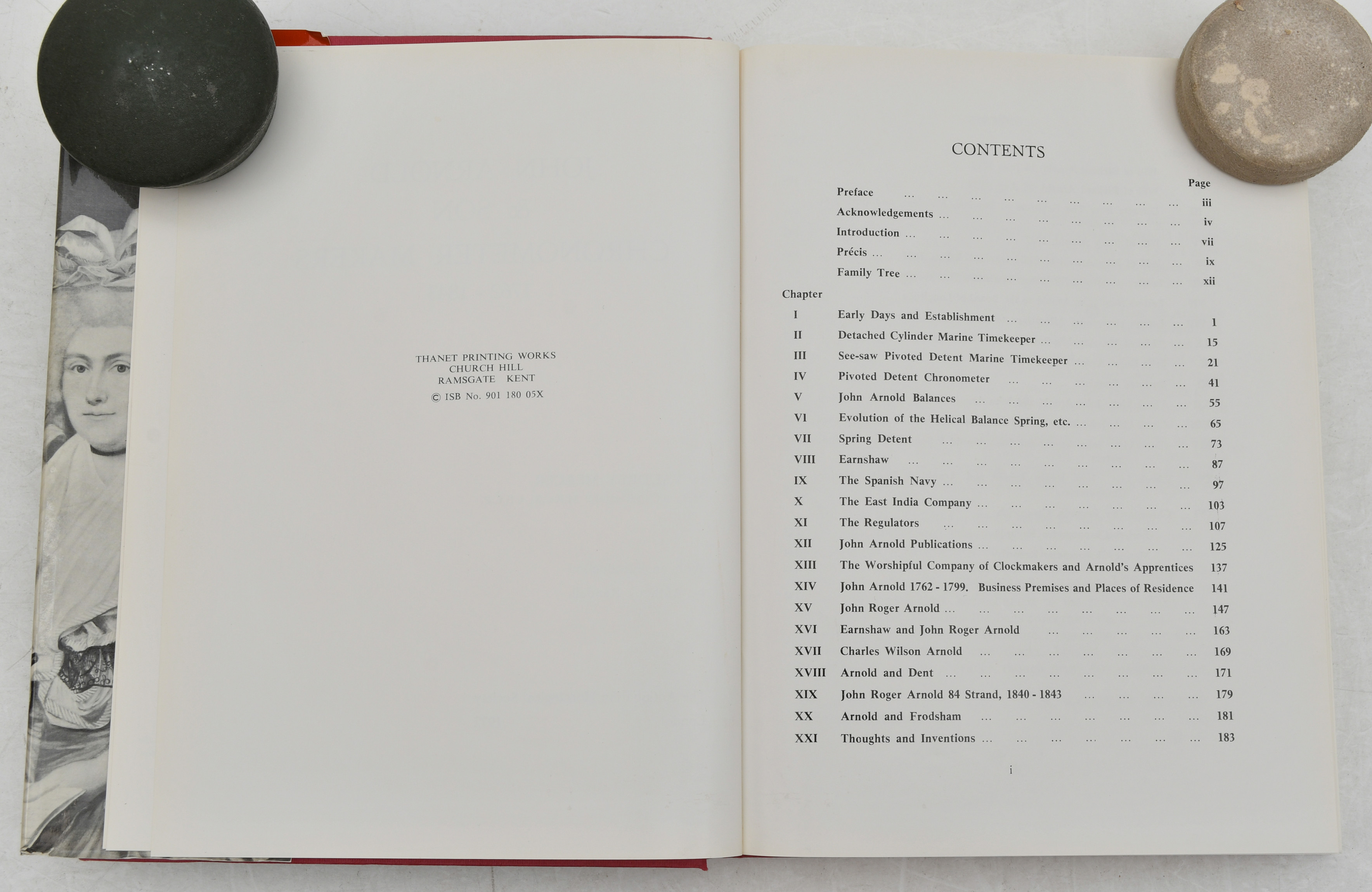 THANET PRINTING WORKS
CHURCH HILL
RAMSGATE KENT
© ISB No. 901 180 05X

CONTENTS

Page
Preface iii
Acknowledgements iv
Introduction vii
Précis ix
Family Tree xii
Chapter
I Early Days and Establishment 1
II Detached Cylinder Marine Timekeeper 15
III See-saw Pivoted Detent Marine Timekeeper 21
IV Pivoted Detent Chronometer 41
V John Arnold Balances 55
VI Evolution of the Helical Balance Spring, etc. 65
VII Spring Detent 73
VIII Earnshaw 87
IX The Spanish Navy 97
X The East India Company 103
XI The Regulators 107
XII John Arnold Publications 125
XIII The Worshipful Company of Clockmakers and Arnold's Apprentices 137
XIV John Arnold 1762 - 1799. Business Premises and Places of Residence 141
XV John Roger Arnold 147
XVI Earnshaw and John Roger Arnold 163
XVII Charles Wilson Arnold 169
XVIII Arnold and Dent 171
XIX John Roger Arnold 84 Strand, 1840 - 1843 179
XX Arnold and Frodsham 181
XXI Thoughts and Inventions 183

i